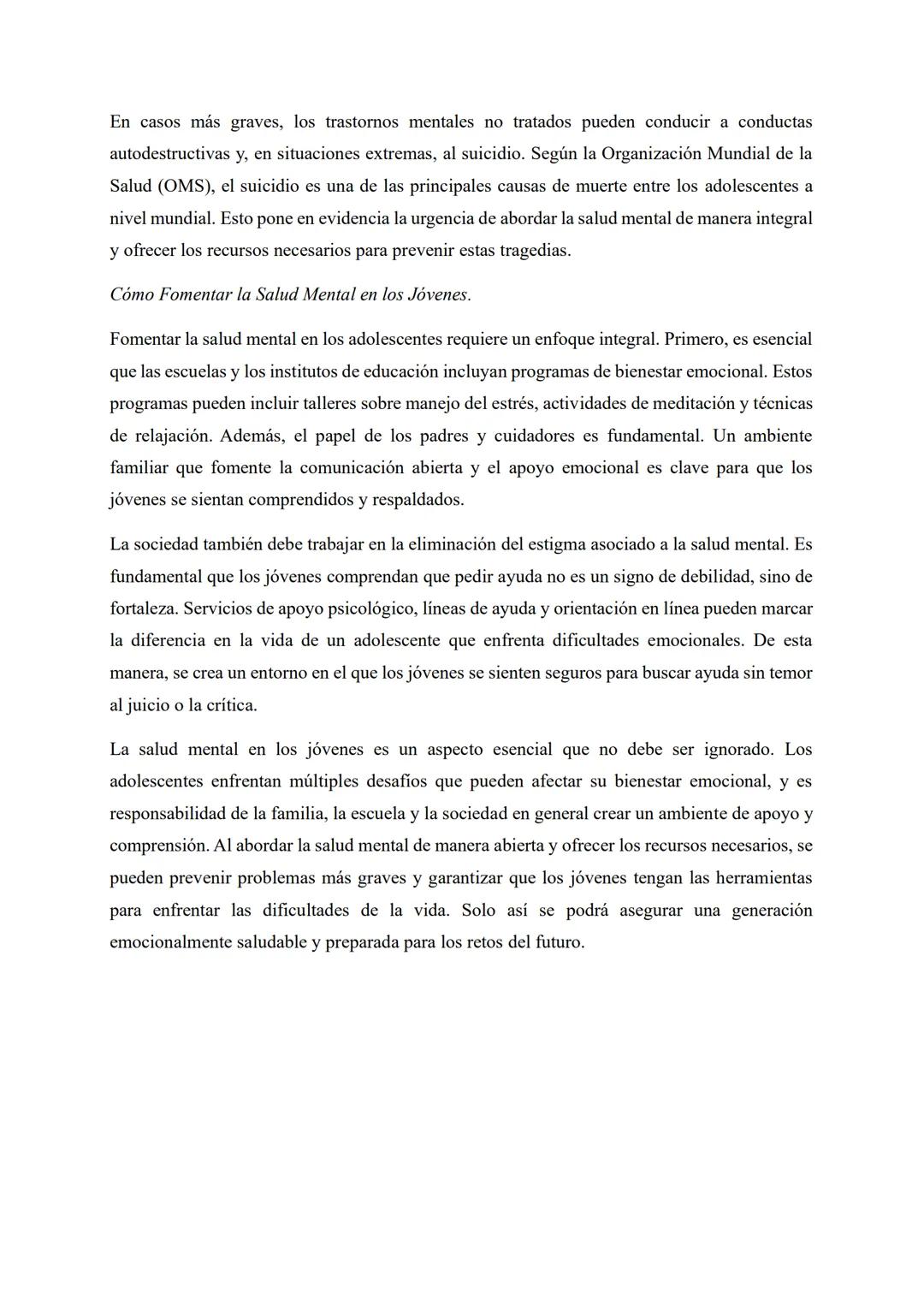 En casos más graves, los trastornos mentales no tratados pueden conducir a conductas autodestructivas y, en situaciones extremas, al suicidio. Según la Organización Mundial de la Salud (OMS), el suicidio es una de las principales causas de muerte entre los adolescentes a nivel mundial. Esto pone en evidencia la urgencia de abordar la salud mental de manera integral y ofrecer los recursos necesarios para prevenir estas tragedias.

Cómo Fomentar la Salud Mental en los Jóvenes.

Fomentar la salud mental en los adolescentes requiere un enfoque integral. Primero, es esencial que las escuelas y los institutos de educación incluyan programas de bienestar emocional. Estos programas pueden incluir talleres sobre manejo del estrés, actividades de meditación y técnicas de relajación. Además, el papel de los padres y cuidadores es fundamental. Un ambiente familiar que fomente la comunicación abierta y el apoyo emocional es clave para que los jóvenes se sientan comprendidos y respaldados.

La sociedad también debe trabajar en la eliminación del estigma asociado a la salud mental. Es fundamental que los jóvenes comprendan que pedir ayuda no es un signo de debilidad, sino de fortaleza. Servicios de apoyo psicológico, líneas de ayuda y orientación en línea pueden marcar la diferencia en la vida de un adolescente que enfrenta dificultades emocionales. De esta manera, se crea un entorno en el que los jóvenes se sienten seguros para buscar ayuda sin temor al juicio o la crítica.

La salud mental en los jóvenes es un aspecto esencial que no debe ser ignorado. Los adolescentes enfrentan múltiples desafíos que pueden afectar su bienestar emocional, y es responsabilidad de la familia, la escuela y la sociedad en general crear un ambiente de apoyo y comprensión. Al abordar la salud mental de manera abierta y ofrecer los recursos necesarios, se pueden prevenir problemas más graves y garantizar que los jóvenes tengan las herramientas para enfrentar las dificultades de la vida. Solo así se podrá asegurar una generación emocionalmente saludable y preparada para los retos del futuro.